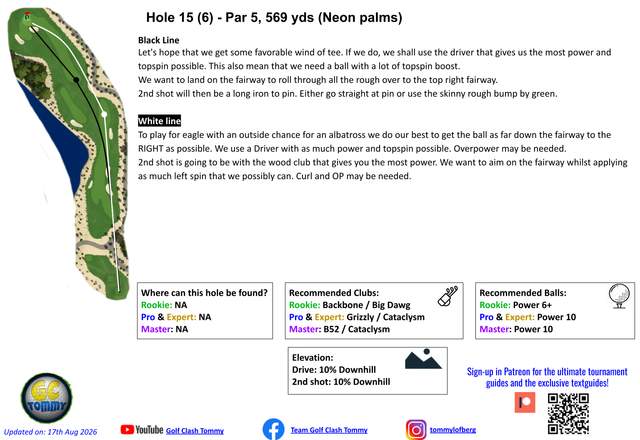 Hole 15 (6) - Par 5, 569 yds (Neon palms)

Black Line
Let's hope that we get some favorable wind of tee. If we do, we shall use the driver that gives us the most power and topspin possible. This also mean that we need a ball with a lot of topspin boost.
We want to land on the fairway to roll through all the rough over to the top right fairway.
2nd shot will then be a long iron to pin. Either go straight at pin or use the skinny rough bump by green.

White line
To play for eagle with an outside chance for an albatross we do our best to get the ball as far down the fairway to the RIGHT as possible. We use a Driver with as much power and topspin possible. Overpower may be needed.
2nd shot is going to be with the wood club that gives you the most power. We want to aim on the fairway whilst applying as much left spin that we possibly can. Curl and OP may be needed.

Where can this hole be found?
Rookie: NA
Pro & Expert: NA
Master: NA

Recommended Clubs:
Rookie: Backbone / Big Dawg
Pro & Expert: Grizzly / Cataclysm
Master: B52 / Cataclysm

Recommended Balls:
Rookie: Power 6+
Pro & Expert: Power 10
Master: Power 10

Elevation:
Drive: 10% Downhill
2nd shot: 10% Downhill

Sign-up in Patreon for the ultimate tournament guides and the exclusive textguides!

GC TOMMY

Updated on: 17th Aug 2026

YouTube Golf Clash Tommy

Team Golf Clash Tommy

tommylofberg